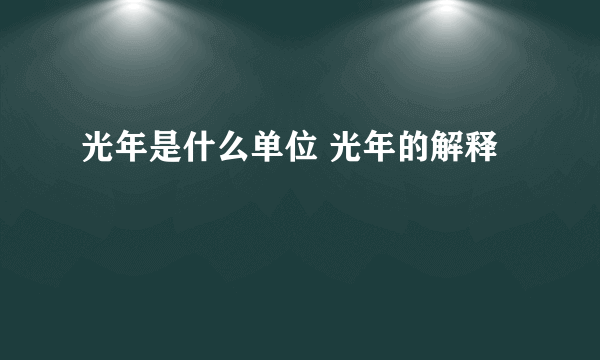 光年是什么单位 光年的解释